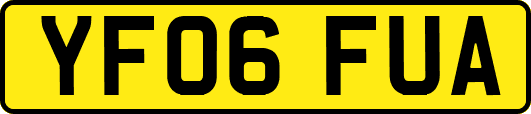 YF06 FUA